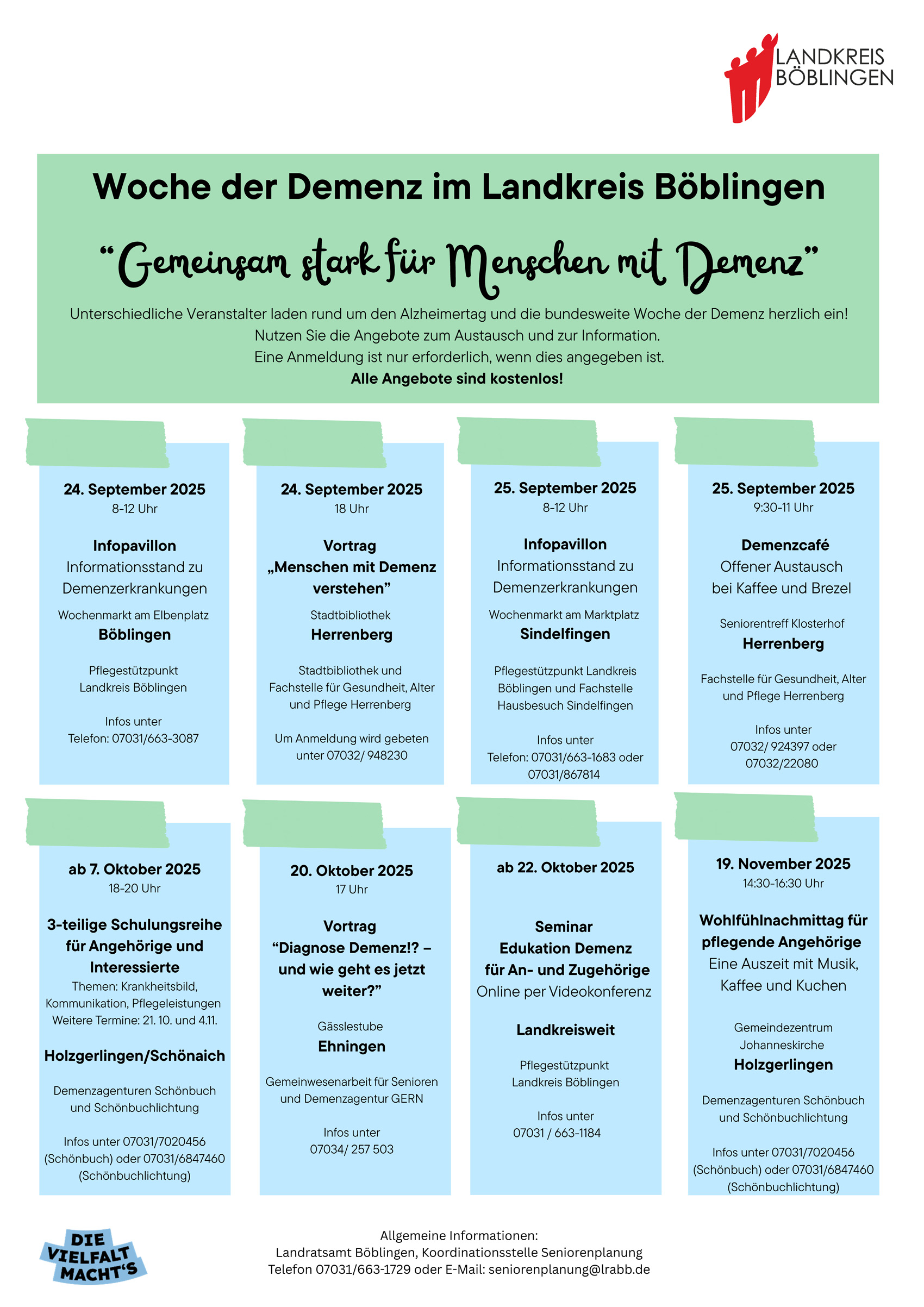 LANDKREIS BÖBLINGEN

Woche der Demenz im Landkreis Böblingen

“Gemeinsam stark für Menschen mit Demenz”

Unterschiedliche Veranstalter laden rund um den Alzheimertag und die bundesweite Woche der Demenz herzlich ein!
Nutzen Sie die Angebote zum Austausch und zur Information.
Eine Anmeldung ist nur erforderlich, wenn dies angegeben ist.
Alle Angebote sind kostenlos!

24. September 2025
8-12 Uhr

Infopavillon
Informationsstand zu Demenzerkrankungen

Wochenmarkt am Elbenplatz
Böblingen

Pflegestützpunkt Landkreis Böblingen

Infos unter
Telefon: 07031/663-3087

24. September 2025
18 Uhr

Vortrag
„Menschen mit Demenz verstehen”

Stadtbibliothek
Herrenberg

Stadtbibliothek und Fachstelle für Gesundheit, Alter und Pflege Herrenberg

Um Anmeldung wird gebeten unter 07032/ 948230

25. September 2025
8-12 Uhr

Infopavillon
Informationsstand zu Demenzerkrankungen

Wochenmarkt am Marktplatz
Sindelfingen

Pflegestützpunkt Landkreis Böblingen und Fachstelle Hausbesuch Sindelfingen

Infos unter
Telefon: 07031/663-1683 oder 07031/867814

25. September 2025
9:30-11 Uhr

Demenzcafé
Offener Austausch bei Kaffee und Brezel

Seniorentreff Klosterhof
Herrenberg

Fachstelle für Gesundheit, Alter und Pflege Herrenberg

Infos unter
07032/ 924397 oder 07032/22080

ab 7. Oktober 2025
18-20 Uhr

3-teilige Schulungsreihe für Angehörige und Interessierte
Themen: Krankheitsbild, Kommunikation, Pflegeleistungen
Weitere Termine: 21. 10. und 4.11.

Holzgerlingen/Schönaich

Demenzagenturen Schönbuch und Schönbuchlichtung

Infos unter 07031/7020456 (Schönbuch) oder 07031/6847460 (Schönbuchlichtung)

20. Oktober 2025
17 Uhr

Vortrag
“Diagnose Demenz!? – und wie geht es jetzt weiter?”

Gässlestube
Ehningen

Gemeinwesenarbeit für Senioren und Demenzagentur GERN

Infos unter
07034/ 257 503

ab 22. Oktober 2025

Seminar
Edukation Demenz
für An- und Zugehörige
Online per Videokonferenz

Landkreisweit

Pflegestützpunkt
Landkreis Böblingen

Infos unter
07031 / 663-1184

19. November 2025
14:30-16:30 Uhr

Wohlfühlnachmittag für pflegende Angehörige
Eine Auszeit mit Musik, Kaffee und Kuchen

Gemeindezentrum Johanneskirche
Holzgerlingen

Demenzagenturen Schönbuch und Schönbuchlichtung

Infos unter 07031/7020456 (Schönbuch) oder 07031/6847460 (Schönbuchlichtung)

DIE VIELFALT MACHT'S

Allgemeine Informationen:
Landratsamt Böblingen, Koordinationsstelle Seniorenplanung
Telefon 07031/663-1729 oder E-Mail: seniorenplanung@lrabb.de